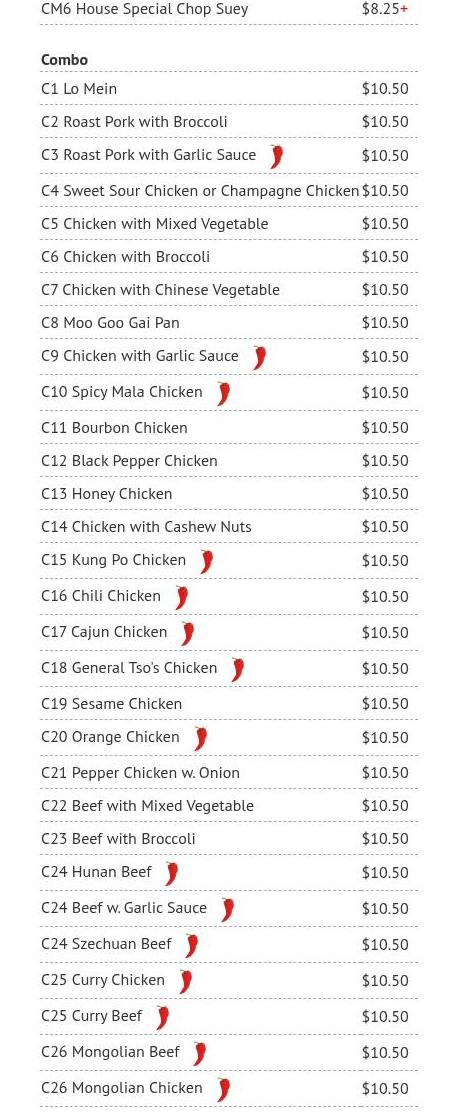 CM6 House Special Chop Suey $8.25+

Combo

C1 Lo Mein $10.50

C2 Roast Pork with Broccoli $10.50

C3 Roast Pork with Garlic Sauce $10.50

C4 Sweet Sour Chicken or Champagne Chicken $10.50

C5 Chicken with Mixed Vegetable $10.50

C6 Chicken with Broccoli $10.50

C7 Chicken with Chinese Vegetable $10.50

C8 Moo Goo Gai Pan $10.50

C9 Chicken with Garlic Sauce $10.50

C10 Spicy Mala Chicken $10.50

C11 Bourbon Chicken $10.50

C12 Black Pepper Chicken $10.50

C13 Honey Chicken $10.50

C14 Chicken with Cashew Nuts $10.50

C15 Kung Po Chicken $10.50

C16 Chili Chicken $10.50

C17 Cajun Chicken $10.50

C18 General Tso's Chicken $10.50

C19 Sesame Chicken $10.50

C20 Orange Chicken $10.50

C21 Pepper Chicken w. Onion $10.50

C22 Beef with Mixed Vegetable $10.50

C23 Beef with Broccoli $10.50

C24 Hunan Beef $10.50

C24 Beef w. Garlic Sauce $10.50

C24 Szechuan Beef $10.50

C25 Curry Chicken $10.50

C25 Curry Beef $10.50

C26 Mongolian Beef $10.50

C26 Mongolian Chicken $10.50